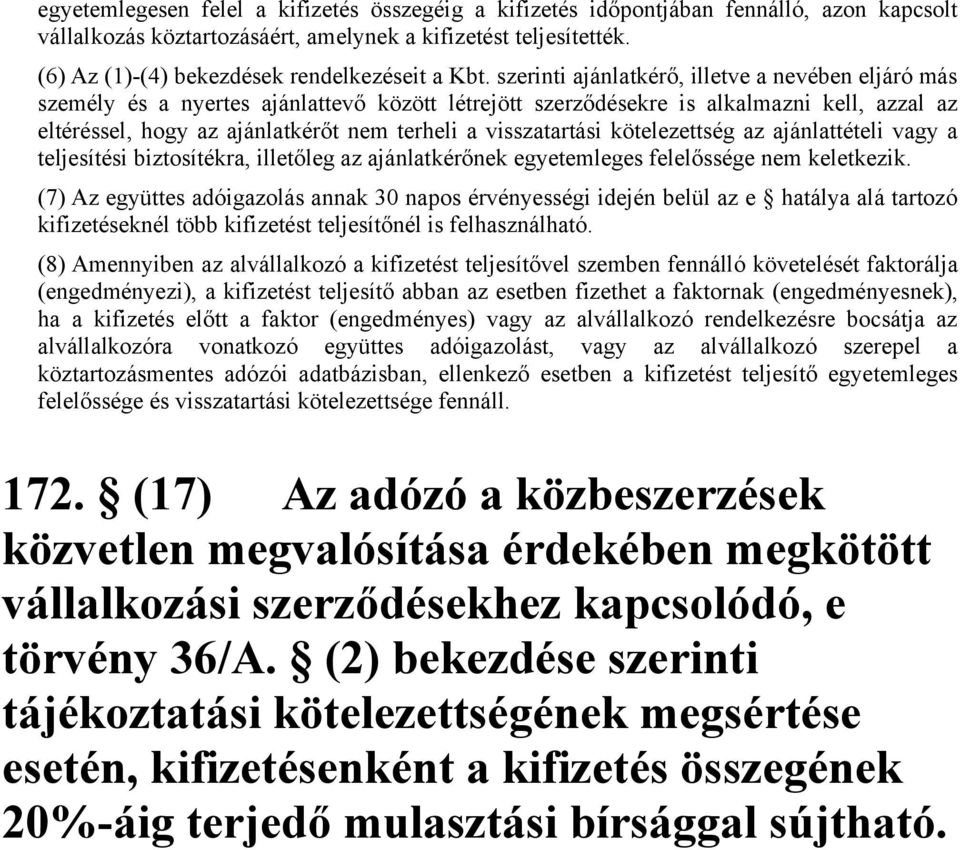 egyetemlegesen felel a kifizetés összegéig a kifizetés időpontjában fennálló, azon kapcsolt vállalkozás köztartozásáért, amelynek a kifizetést teljesítették.

(6) Az (1)-(4) bekezdések rendelkezéseit a Kbt. szerinti ajánlatkérő, illetve a nevében eljáró más személy és a nyertes ajánlattevő között létrejött szerződésekre is alkalmazni kell, azzal az eltéréssel, hogy az ajánlatkérőt nem terheli a visszatartási kötelezettség az ajánlattételi vagy a teljesítési biztosítékra, illetőleg az ajánlatkérőnek egyetemleges felelőssége nem keletkezik.

(7) Az együttes adóigazolás annak 30 napos érvényességi idején belül az e § hatálya alá tartozó kifizetéseknél több kifizetést teljesítőnél is felhasználható.

(8) Amennyiben az alvállalkozó a kifizetést teljesítővel szemben fennálló követelését faktorálja (engedményezi), a kifizetést teljesítő abban az esetben fizethet a faktornak (engedményesnek), ha a kifizetés előtt a faktor (engedményes) vagy az alvállalkozó rendelkezésre bocsátja az alvállalkozóra vonatkozó együttes adóigazolást, vagy az alvállalkozó szerepel a köztartozásmentes adózói adatbázisban, ellenkező esetben a kifizetést teljesítő egyetemleges felelőssége és visszatartási kötelezettsége fennáll.

172. § (17) Az adózó a közbeszerzések közvetlen megvalósítása érdekében megkötött vállalkozási szerződésekhez kapcsolódó, e törvény 36/A. § (2) bekezdése szerinti tájékoztatási kötelezettségének megsértése esetén, kifizetésenként a kifizetés összegének 20%-áig terjedő mulasztási bírsággal sújtható.